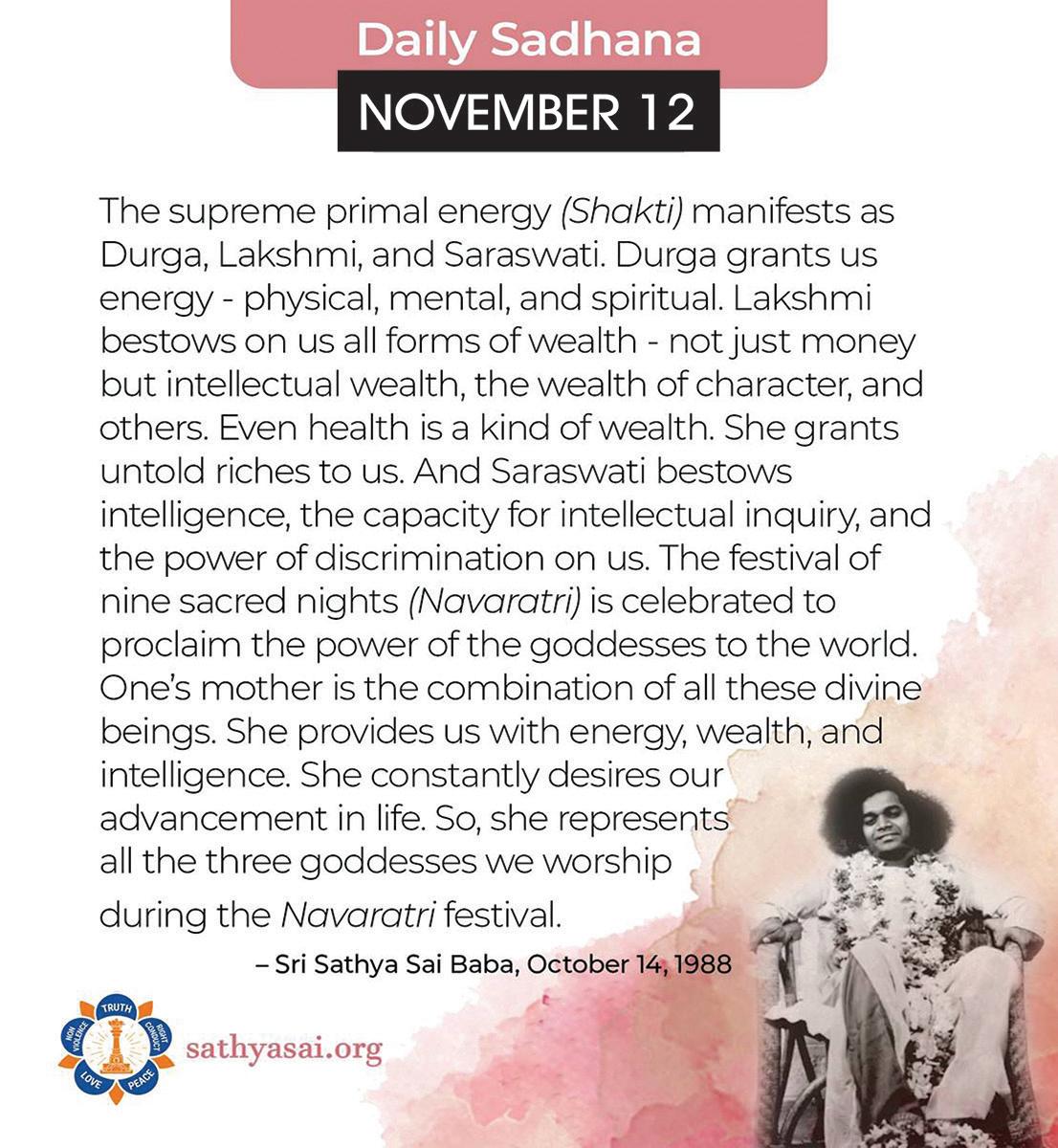 Daily Sadhana

NOVEMBER 12

The supreme primal energy (Shakti) manifests as Durga, Lakshmi, and Saraswati. Durga grants us energy - physical, mental, and spiritual. Lakshmi bestows on us all forms of wealth - not just money but intellectual wealth, the wealth of character, and others. Even health is a kind of wealth. She grants untold riches to us. And Saraswati bestows intelligence, the capacity for intellectual inquiry, and the power of discrimination on us. The festival of nine sacred nights (Navaratri) is celebrated to proclaim the power of the goddesses to the world. One's mother is the combination of all these divine beings. She provides us with energy, wealth, and intelligence. She constantly desires our advancement in life. So, she represents all the three goddesses we worship during the Navaratri festival.

– Sri Sathya Sai Baba, October 14, 1988

TRUTH
RIGHT CONDUCT
PEACE
LOVE
NON VIOLENCE

sathyasai.org